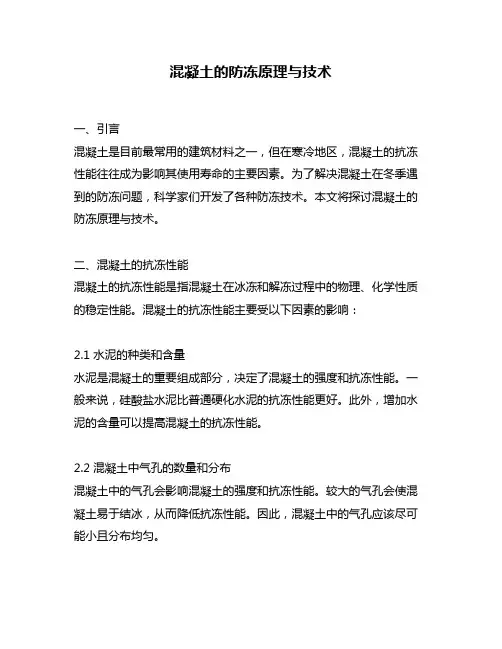 混凝土的防冻原理与技术

一、引言
混凝土是目前最常用的建筑材料之一，但在寒冷地区，混凝土的抗冻性能往往成为影响其使用寿命的主要因素。为了解决混凝土在冬季遇到的防冻问题，科学家们开发了各种防冻技术。本文将探讨混凝土的防冻原理与技术。

二、混凝土的抗冻性能
混凝土的抗冻性能是指混凝土在冰冻和解冻过程中的物理、化学性质的稳定性能。混凝土的抗冻性能主要受以下因素的影响：

2.1 水泥的种类和含量
水泥是混凝土的重要组成部分，决定了混凝土的强度和抗冻性能。一般来说，硅酸盐水泥比普通硬化水泥的抗冻性能更好。此外，增加水泥的含量可以提高混凝土的抗冻性能。

2.2 混凝土中气孔的数量和分布
混凝土中的气孔会影响混凝土的强度和抗冻性能。较大的气孔会使混凝土易于结冰，从而降低抗冻性能。因此，混凝土中的气孔应该尽可能小且分布均匀。